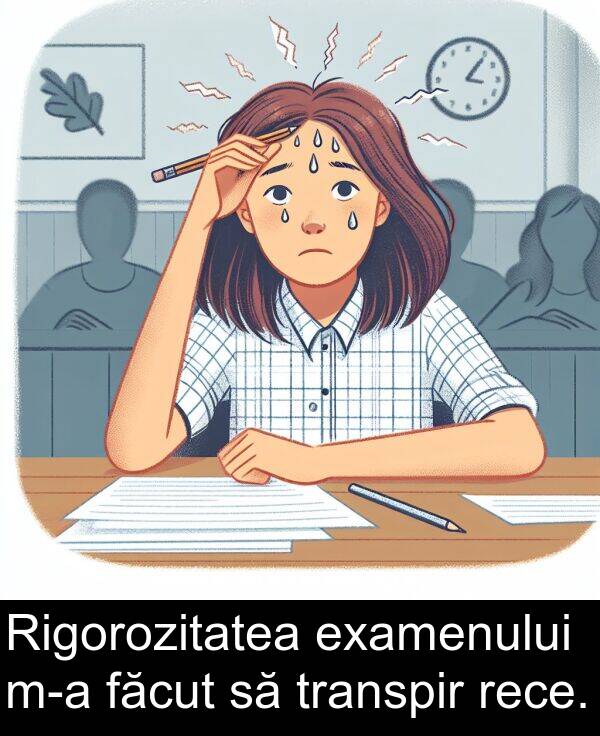 Rigorozitatea examenului m-a făcut să transpir rece.